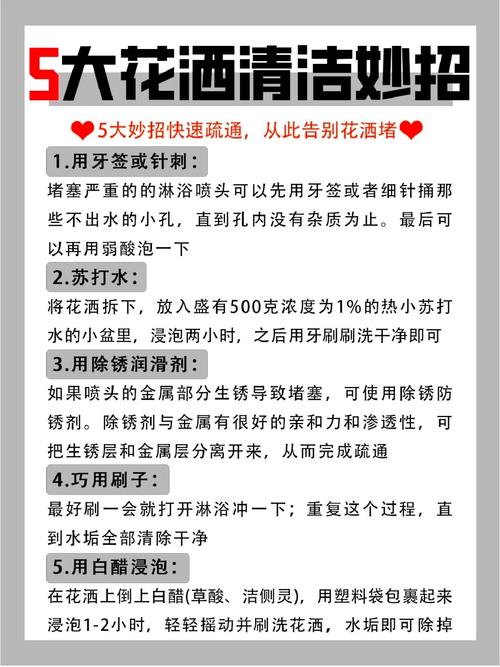 5大花洒清洁妙招

❤5大妙招快速疏通，从此告别花洒堵❤

1.用牙签或针刺：

堵塞严重的的淋浴喷头可以先用牙签或者细针捅那些不出水的小孔，直到孔内没有杂质为止。最后可以再用弱酸泡一下

2.苏打水：

将花洒拆下，放入盛有500克浓度为1%的热小苏打水的小盆里，浸泡两小时，之后用牙刷刷洗干净即可

3.用除锈润滑剂：

如果喷头的金属部分生锈导致堵塞，可使用除锈防锈剂。除锈剂与金属有很好的亲和力和渗透性，可把生锈层和金属层分离开来，从而完成疏通

4.巧用刷子：

最好刷一会就打开淋浴冲一下；重复这个过程，直到水垢全部清除干净

5.用白醋浸泡：

在花洒上倒上白醋(草酸、洁侧灵)，用塑料袋包裹起来浸泡1-2小时，轻轻摇动并刷洗花洒，水垢即可除掉